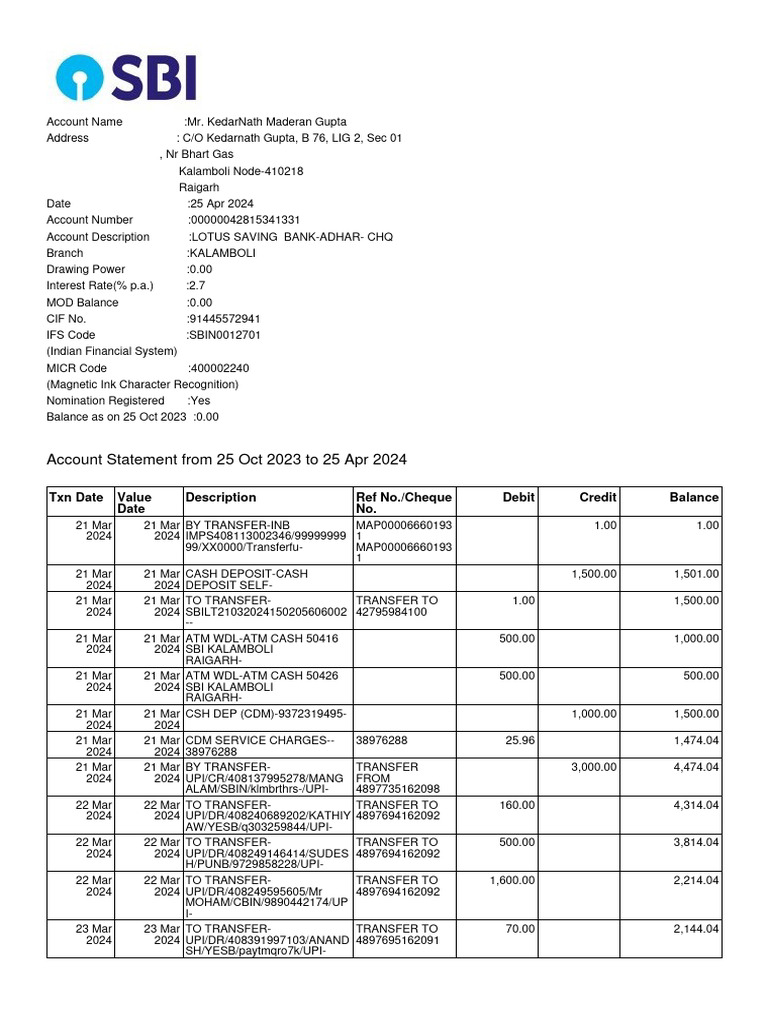 SBI

Account Name :Mr. KedarNath Maderan Gupta
Address : C/O Kedarnath Gupta, B 76, LIG 2, Sec 01
, Nr Bhart Gas
Kalamboli Node-410218
Raigarh
Date :25 Apr 2024
Account Number :00000042815341331
Account Description :LOTUS SAVING BANK-ADHAR- CHQ
Branch :KALAMBOLI
Drawing Power :0.00
Interest Rate(% p.a.) :2.7
MOD Balance :0.00
CIF No. :91445572941
IFS Code :SBIN0012701
(Indian Financial System)
MICR Code :400002240
(Magnetic Ink Character Recognition)
Nomination Registered :Yes
Balance as on 25 Oct 2023 :0.00

Account Statement from 25 Oct 2023 to 25 Apr 2024

| Txn Date | Value Date | Description | Ref No./Cheque No. | Debit | Credit | Balance |
|---|---|---|---|---|---|---|
| 21 Mar 2024 | 21 Mar 2024 | BY TRANSFER-INB IMPS408113002346/9999999999/XX0000/Transferfu- | MAP000066601931 MAP000066601931 | | 1.00 | 1.00 |
| 21 Mar 2024 | 21 Mar 2024 | CASH DEPOSIT-CASH DEPOSIT SELF- | | | 1,500.00 | 1,501.00 |
| 21 Mar 2024 | 21 Mar 2024 | TO TRANSFER-SBILT21032024150205606002-- | TRANSFER TO 42795984100 | 1.00 | | 1,500.00 |
| 21 Mar 2024 | 21 Mar 2024 | ATM WDL-ATM CASH 50416 SBI KALAMBOLI RAIGARH- | | 500.00 | | 1,000.00 |
| 21 Mar 2024 | 21 Mar 2024 | ATM WDL-ATM CASH 50426 SBI KALAMBOLI RAIGARH- | | 500.00 | | 500.00 |
| 21 Mar 2024 | 21 Mar 2024 | CSH DEP (CDM)-9372319495- | | | 1,000.00 | 1,500.00 |
| 21 Mar 2024 | 21 Mar 2024 | CDM SERVICE CHARGES--38976288 | 38976288 | 25.96 | | 1,474.04 |
| 21 Mar 2024 | 21 Mar 2024 | BY TRANSFER-UPI/CR/408137995278/MANGALAM/SBIN/klmbrthrs-/UPI- | TRANSFER FROM 4897735162098 | | 3,000.00 | 4,474.04 |
| 22 Mar 2024 | 22 Mar 2024 | TO TRANSFER-UPI/DR/408240689202/KATHIYAW/YESB/q303259844/UPI- | TRANSFER TO 4897694162092 | 160.00 | | 4,314.04 |
| 22 Mar 2024 | 22 Mar 2024 | TO TRANSFER-UPI/DR/408249146414/SUDESH/PUNB/9729858228/UPI- | TRANSFER TO 4897694162092 | 500.00 | | 3,814.04 |
| 22 Mar 2024 | 22 Mar 2024 | TO TRANSFER-UPI/DR/408249595605/Mr MOHAM/CBIN/9890442174/UPI- | TRANSFER TO 4897694162092 | 1,600.00 | | 2,214.04 |
| 23 Mar 2024 | 23 Mar 2024 | TO TRANSFER-UPI/DR/408391997103/ANANDSH/YESB/paytmqro7k/UPI- | TRANSFER TO 4897695162091 | 70.00 | | 2,144.04 |